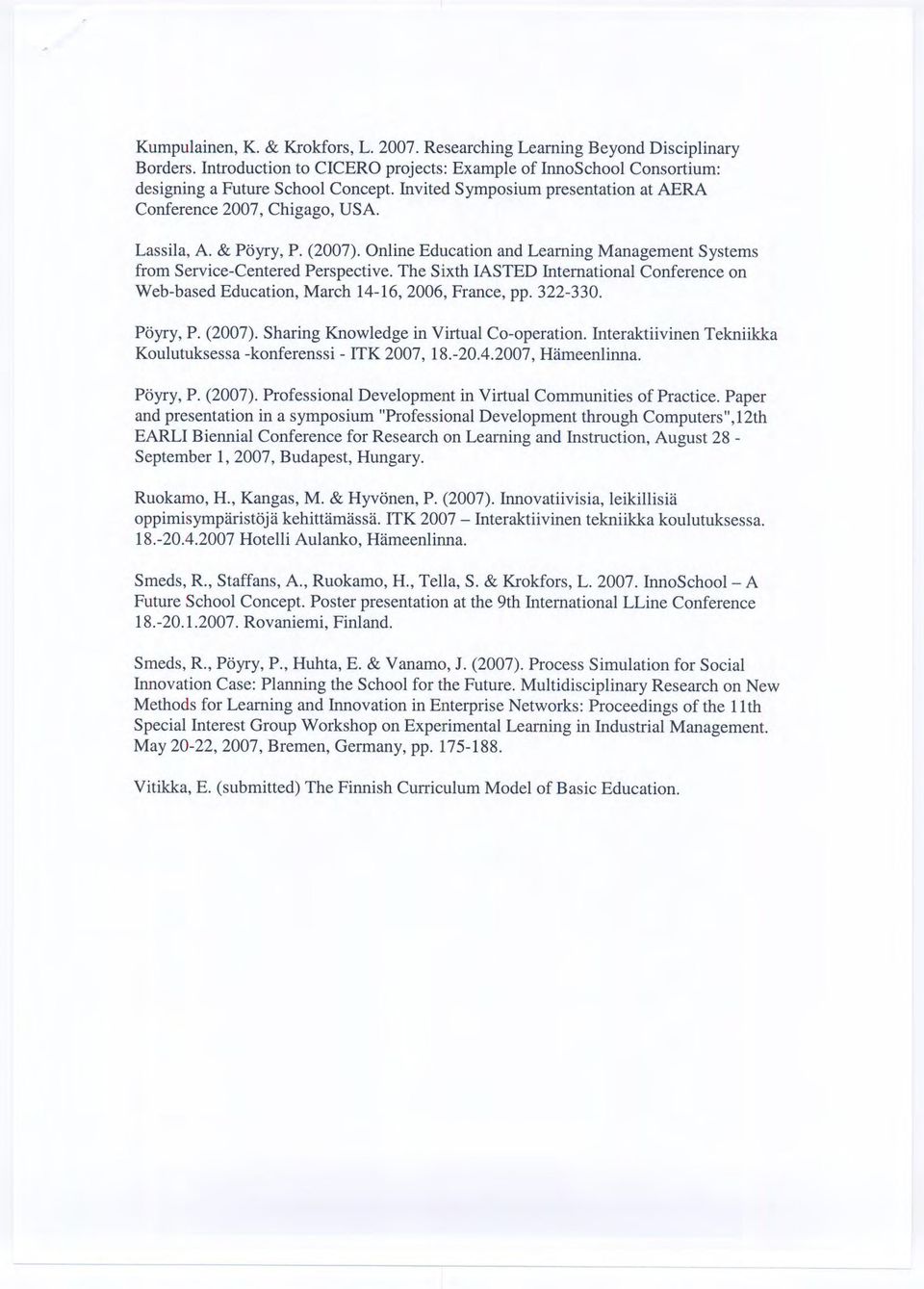 Kumpulainen, K. & Krokfors, L. 2007. Researching Learning Beyond Disciplinary Borders. Introduction to CICERO projects: Example of InnoSchool Consortium: designing a Future School Concept. Invited Symposium presentation at AERA Conference 2007, Chigago, USA.

Lassila, A. & Pöyry, P. (2007). Online Education and Learning Management Systems from Service-Centered Perspective. The Sixth IASTED International Conference on Web-based Education, March 14-16, 2006, France, pp. 322-330.

Pöyry, P. (2007). Sharing Knowledge in Virtual Co-operation. Interaktiivinen Tekniikka Koulutuksessa -konferenssi - ITK 2007, 18.-20.4.2007, Hämeenlinna.

Pöyry, P. (2007). Professional Development in Virtual Communities of Practice. Paper and presentation in a symposium "Professional Development through Computers",12th EARLI Biennial Conference for Research on Learning and Instruction, August 28 - September 1, 2007, Budapest, Hungary.

Ruokamo, H., Kangas, M. & Hyvönen, P. (2007). Innovatiivisia, leikillisiä oppimisympäristöjä kehittämässä. ITK 2007 – Interaktiivinen tekniikka koulutuksessa. 18.-20.4.2007 Hotelli Aulanko, Hämeenlinna.

Smeds, R., Staffans, A., Ruokamo, H., Tella, S. & Krokfors, L. 2007. InnoSchool – A Future School Concept. Poster presentation at the 9th International LLine Conference 18.-20.1.2007. Rovaniemi, Finland.

Smeds, R., Pöyry, P., Huhta, E. & Vanamo, J. (2007). Process Simulation for Social Innovation Case: Planning the School for the Future. Multidisciplinary Research on New Methods for Learning and Innovation in Enterprise Networks: Proceedings of the 11th Special Interest Group Workshop on Experimental Learning in Industrial Management. May 20-22, 2007, Bremen, Germany, pp. 175-188.

Vitikka, E. (submitted) The Finnish Curriculum Model of Basic Education.